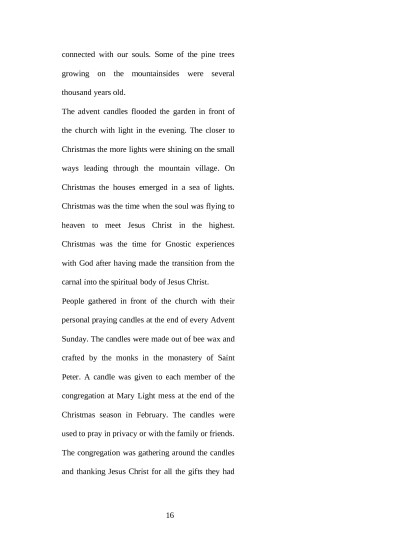 connected with our souls. Some of the pine trees growing on the mountainsides were several thousand years old.

The advent candles flooded the garden in front of the church with light in the evening. The closer to Christmas the more lights were shining on the small ways leading through the mountain village. On Christmas the houses emerged in a sea of lights. Christmas was the time when the soul was flying to heaven to meet Jesus Christ in the highest. Christmas was the time for Gnostic experiences with God after having made the transition from the carnal into the spiritual body of Jesus Christ.

People gathered in front of the church with their personal praying candles at the end of every Advent Sunday. The candles were made out of bee wax and crafted by the monks in the monastery of Saint Peter. A candle was given to each member of the congregation at Mary Light mess at the end of the Christmas season in February. The candles were used to pray in privacy or with the family or friends. The congregation was gathering around the candles and thanking Jesus Christ for all the gifts they had

16